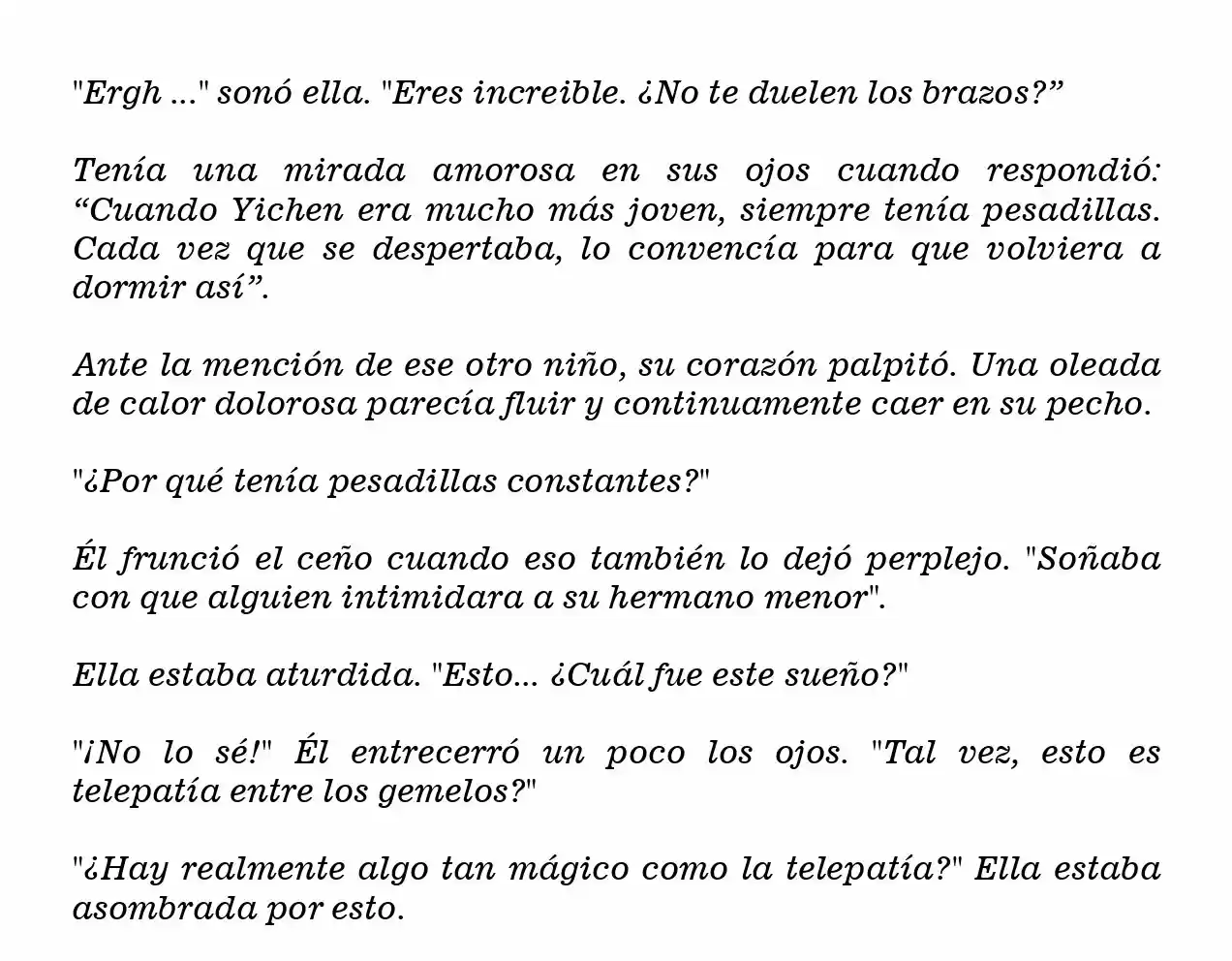 "Ergh ..." sonó ella. "Eres increible. ¿No te duelen los brazos?”

Tenía una mirada amorosa en sus ojos cuando respondió: “Cuando Yichen era mucho más joven, siempre tenía pesadillas. Cada vez que se despertaba, lo convencía para que volviera a dormir así”.

Ante la mención de ese otro niño, su corazón palpitó. Una oleada de calor dolorosa parecía fluir y continuamente caer en su pecho.

"¿Por qué tenía pesadillas constantes?"

Él frunció el ceño cuando eso también lo dejó perplejo. "Soñaba con que alguien intimidara a su hermano menor".

Ella estaba aturdida. "Esto... ¿Cuál fue este sueño?"

"¡No lo sé!" Él entrecerró un poco los ojos. "Tal vez, esto es telepatía entre los gemelos?"

"¿Hay realmente algo tan mágico como la telepatía?" Ella estaba asombrada por esto.